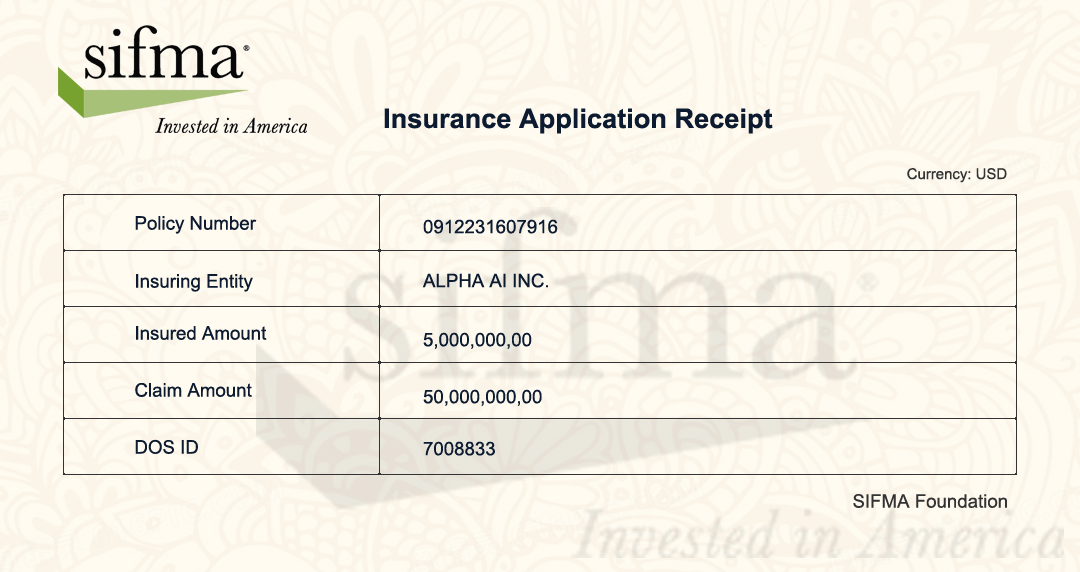 sifma®
Invested in America

Insurance Application Receipt

Currency: USD

| Policy Number | 0912231607916 |
|---|---|
| Insuring Entity | ALPHA AI INC. |
| Insured Amount | 5,000,000,00 |
| Claim Amount | 50,000,000,00 |
| DOS ID | 7008833 |

SIFMA Foundation

sifma®
Invested in America